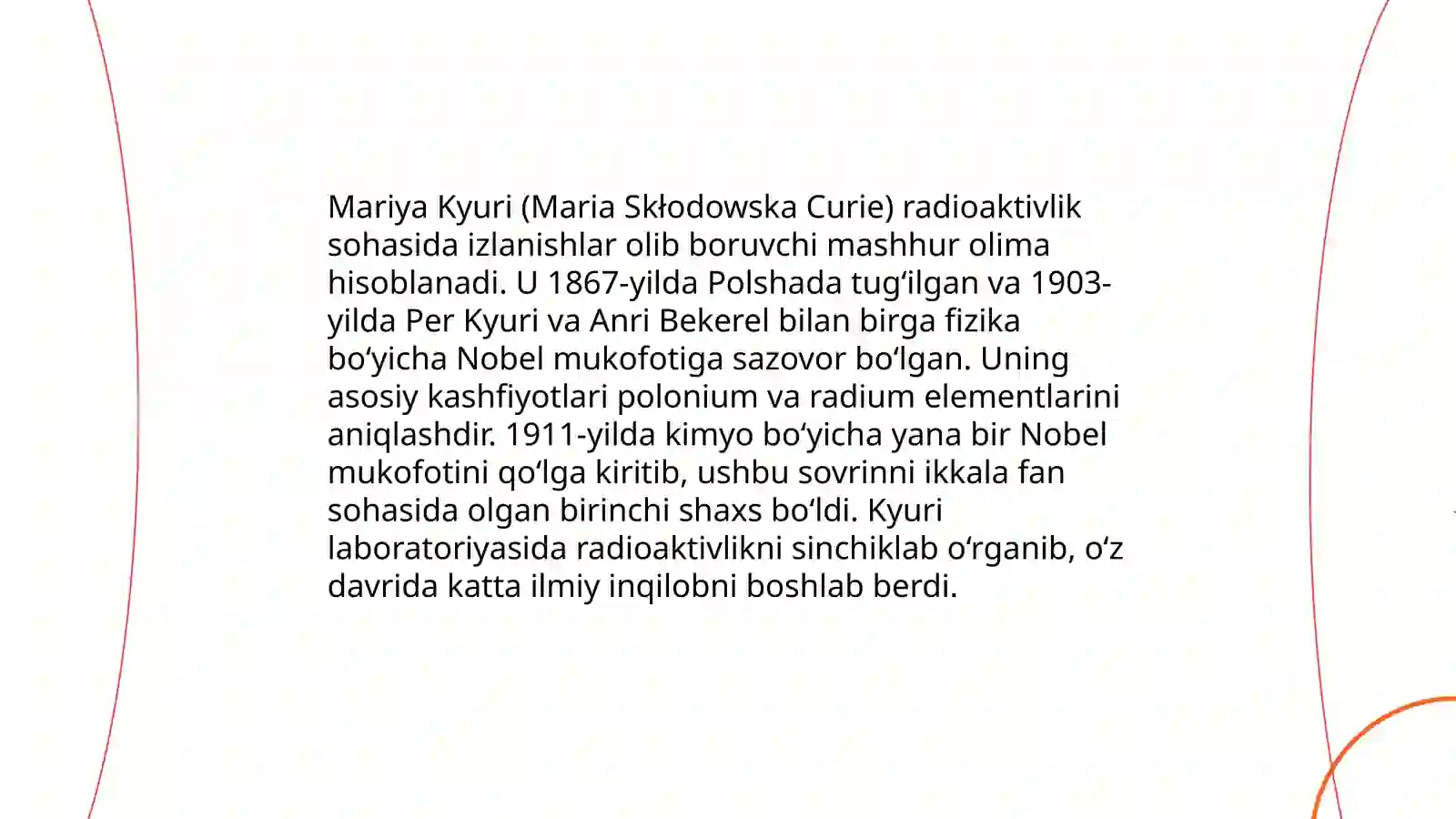 Mariya Kyuri (Maria Skłodowska Curie) radioaktivlik sohasida izlanishlar olib boruvchi mashhur olima hisoblanadi. U 1867-yilda Polshada tug‘ilgan va 1903-yilda Per Kyuri va Anri Bekerel bilan birga fizika bo‘yicha Nobel mukofotiga sazovor bo‘lgan. Uning asosiy kashfiyotlari polonium va radium elementlarini aniqlashdir. 1911-yilda kimyo bo‘yicha yana bir Nobel mukofotini qo‘lga kiritib, ushbu sovrinni ikkala fan sohasida olgan birinchi shaxs bo‘ldi. Kyuri laboratoriyasida radioaktivlikni sinchiklab o‘rganib, o‘z davrida katta ilmiy inqilobni boshlab berdi.